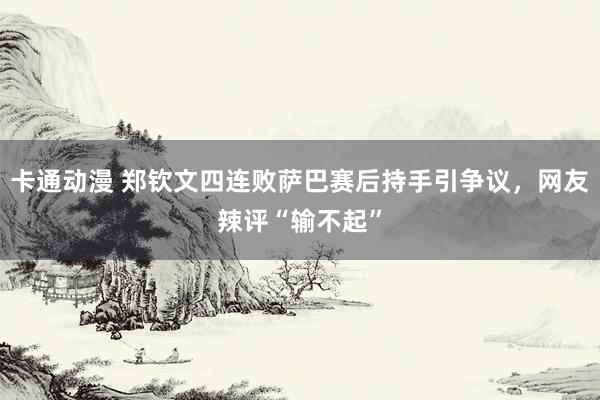 卡通动漫 郑钦文四连败萨巴赛后持手引争议，网友辣评“输不起”